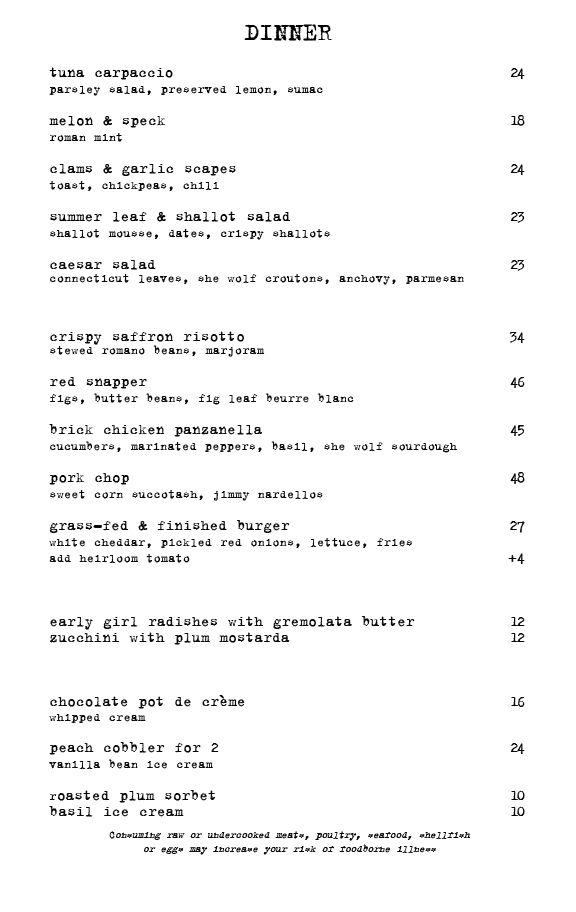 DINNER

tuna carpaccio 24
parsley salad, preserved lemon, sumac

melon & speck 18
roman mint

clams & garlic scapes 24
toast, chickpeas, chili

summer leaf & shallot salad 23
shallot mousse, dates, crispy shallots

caesar salad 23
connecticut leaves, she wolf croutons, anchovy, parmesan

crispy saffron risotto 34
stewed romano beans, marjoram

red snapper 46
figs, butter beans, fig leaf beurre blanc

brick chicken panzanella 45
cucumbers, marinated peppers, basil, she wolf sourdough

pork chop 48
sweet corn succotash, jimmy nardellos

grass-fed & finished burger 27
white cheddar, pickled red onions, lettuce, fries
add heirloom tomato +4

early girl radishes with gremolata butter 12
zucchini with plum mostarda 12

chocolate pot de crème 16
whipped cream

peach cobbler for 2 24
vanilla bean ice cream

roasted plum sorbet 10
basil ice cream 10

Consuming raw or undercooked meats, poultry, seafood, shellfish or eggs may increase your risk of foodborne illness